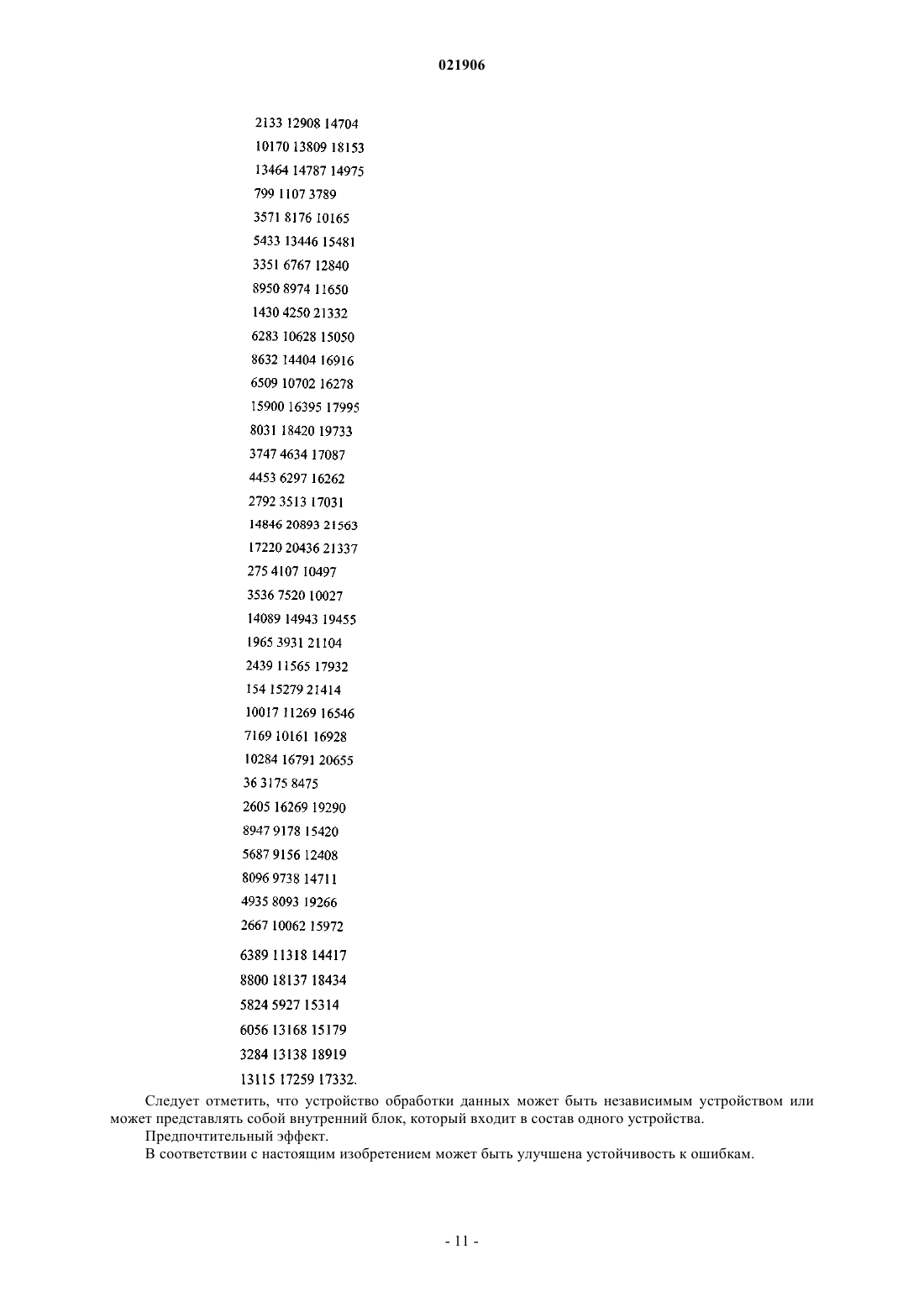 021906

2133 12908 14704
10170 13809 18153
13464 14787 14975
799 1107 3789
3571 8176 10165
5433 13446 15481
3351 6767 12840
8950 8974 11650
1430 4250 21332
6283 10628 15050
8632 14404 16916
6509 10702 16278
15900 16395 17995
8031 18420 19733
3747 4634 17087
4453 6297 16262
2792 3513 17031
14846 20893 21563
17220 20436 21337
275 4107 10497
3536 7520 10027
14089 14943 19455
1965 3931 21104
2439 11565 17932
154 15279 21414
10017 11269 16546
7169 10161 16928
10284 16791 20655
36 3175 8475
2605 16269 19290
8947 9178 15420
5687 9156 12408
8096 9738 14711
4935 8093 19266
2667 10062 15972
6389 11318 14417
8800 18137 18434
5824 5927 15314
6056 13168 15179
3284 13138 18919
13115 17259 17332.

Следует отметить, что устройство обработки данных может быть независимым устройством или может представлять собой внутренний блок, который входит в состав одного устройства.

Предпочтительный эффект.

В соответствии с настоящим изобретением может быть улучшена устойчивость к ошибкам.

- 11 -